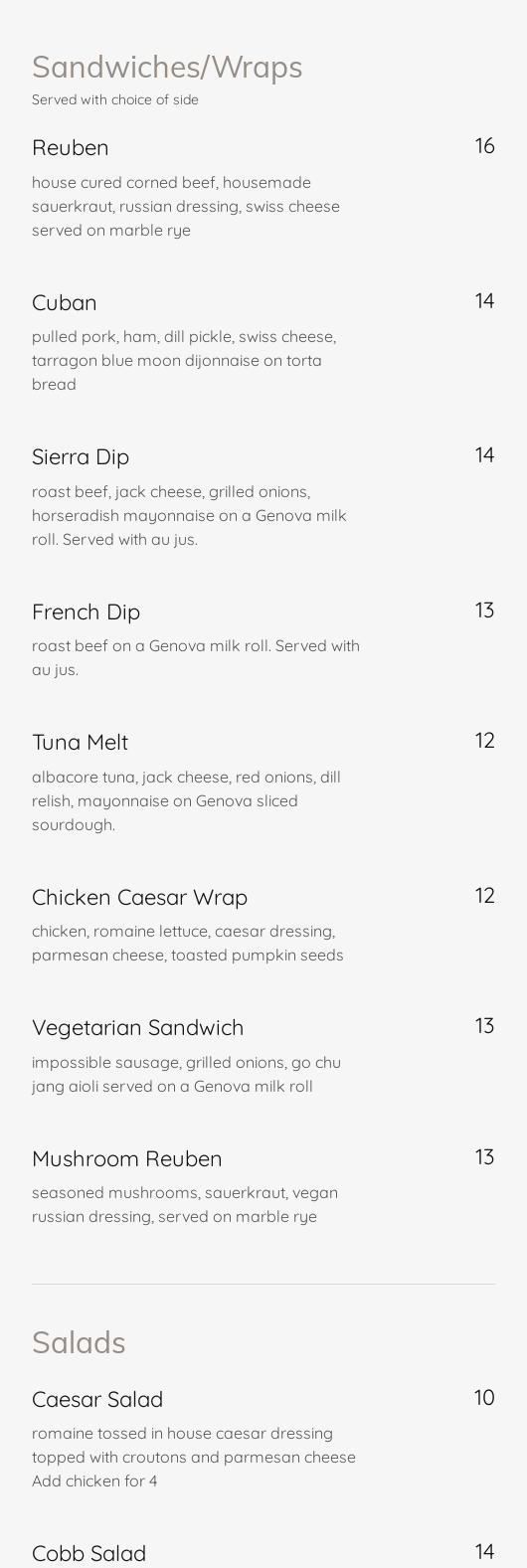 Sandwiches/Wraps
Served with choice of side

Reuben
16

house cured corned beef, housemade sauerkraut, russian dressing, swiss cheese served on marble rye

Cuban
14

pulled pork, ham, dill pickle, swiss cheese, tarragon blue moon dijonnaise on torta bread

Sierra Dip
14

roast beef, jack cheese, grilled onions, horseradish mayonnaise on a Genova milk roll. Served with au jus.

French Dip
13

roast beef on a Genova milk roll. Served with au jus.

Tuna Melt
12

albacore tuna, jack cheese, red onions, dill relish, mayonnaise on Genova sliced sourdough.

Chicken Caesar Wrap
12

chicken, romaine lettuce, caesar dressing, parmesan cheese, toasted pumpkin seeds

Vegetarian Sandwich
13

impossible sausage, grilled onions, go chu jang aioli served on a Genova milk roll

Mushroom Reuben
13

seasoned mushrooms, sauerkraut, vegan russian dressing, served on marble rye

Salads

Caesar Salad
10

romaine tossed in house caesar dressing topped with croutons and parmesan cheese
Add chicken for 4

Cobb Salad
14